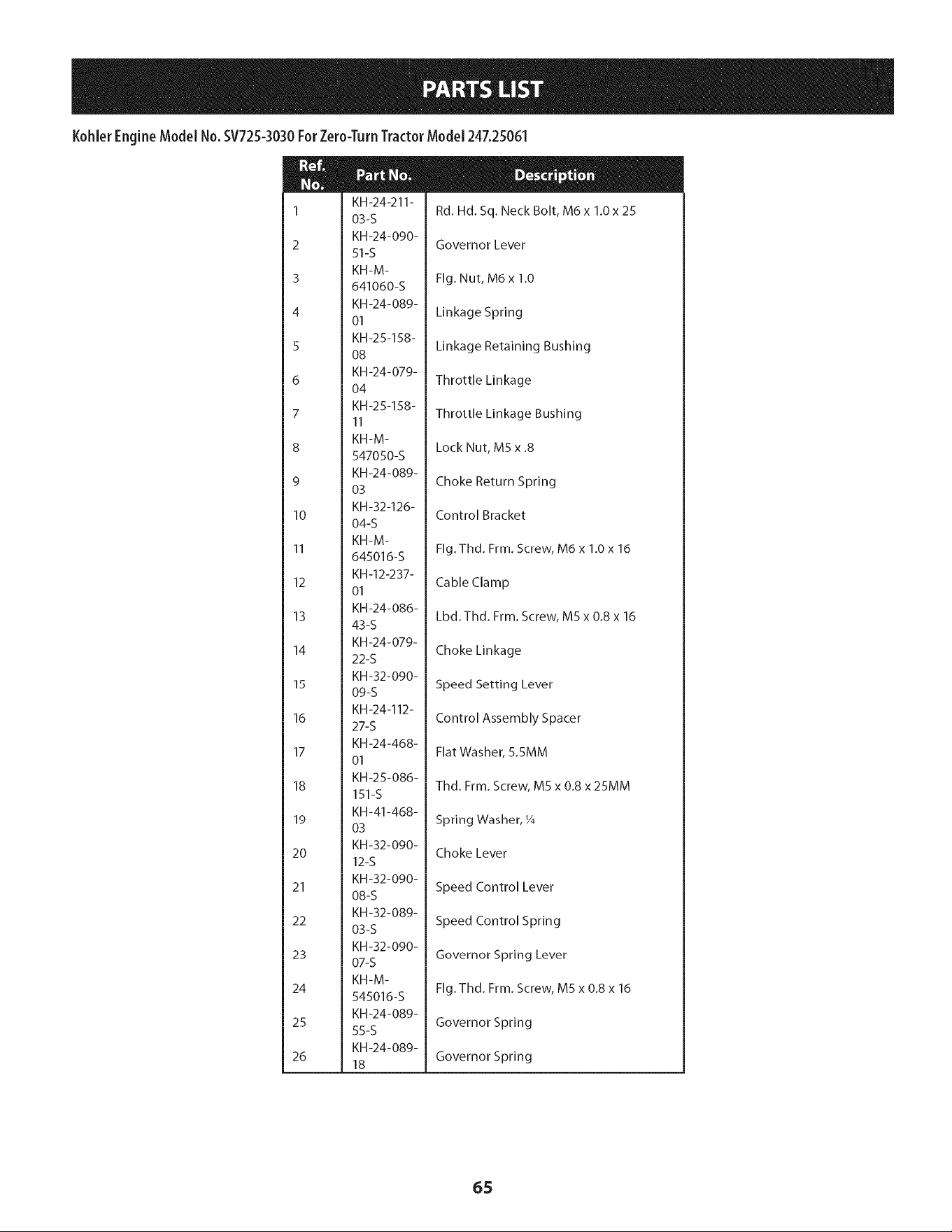 PARTS LIST

Kohler Engine Model No. SV725-3030 For Zero-Turn Tractor Model 247.25061

| Ref. No. | Part No. | Description |
|---|---|---|
| 1 | KH-24-211-03-S | Rd. Hd. Sq. Neck Bolt, M6 x 1.0 x 25 |
| 2 | KH-24-090-51-S | Governor Lever |
| 3 | KH-M-641060-S | Flg. Nut, M6 x 1.0 |
| 4 | KH-24-089-01 | Linkage Spring |
| 5 | KH-25-158-08 | Linkage Retaining Bushing |
| 6 | KH-24-079-04 | Throttle Linkage |
| 7 | KH-25-158-11 | Throttle Linkage Bushing |
| 8 | KH-M-547050-S | Lock Nut, M5 x .8 |
| 9 | KH-24-089-03 | Choke Return Spring |
| 10 | KH-32-126-04-S | Control Bracket |
| 11 | KH-M-645016-S | Flg. Thd. Frm. Screw, M6 x 1.0 x 16 |
| 12 | KH-12-237-01 | Cable Clamp |
| 13 | KH-24-086-43-S | Lbd. Thd. Frm. Screw, M5 x 0.8 x 16 |
| 14 | KH-24-079-22-S | Choke Linkage |
| 15 | KH-32-090-09-S | Speed Setting Lever |
| 16 | KH-24-112-27-S | Control Assembly Spacer |
| 17 | KH-24-468-01 | Flat Washer, 5.5MM |
| 18 | KH-25-086-151-S | Thd. Frm. Screw, M5 x 0.8 x 25MM |
| 19 | KH-41-468-03 | Spring Washer, ¼ |
| 20 | KH-32-090-12-S | Choke Lever |
| 21 | KH-32-090-08-S | Speed Control Lever |
| 22 | KH-32-089-03-S | Speed Control Spring |
| 23 | KH-32-090-07-S | Governor Spring Lever |
| 24 | KH-M-545016-S | Flg. Thd. Frm. Screw, M5 x 0.8 x 16 |
| 25 | KH-24-089-55-S | Governor Spring |
| 26 | KH-24-089-18 | Governor Spring |

65